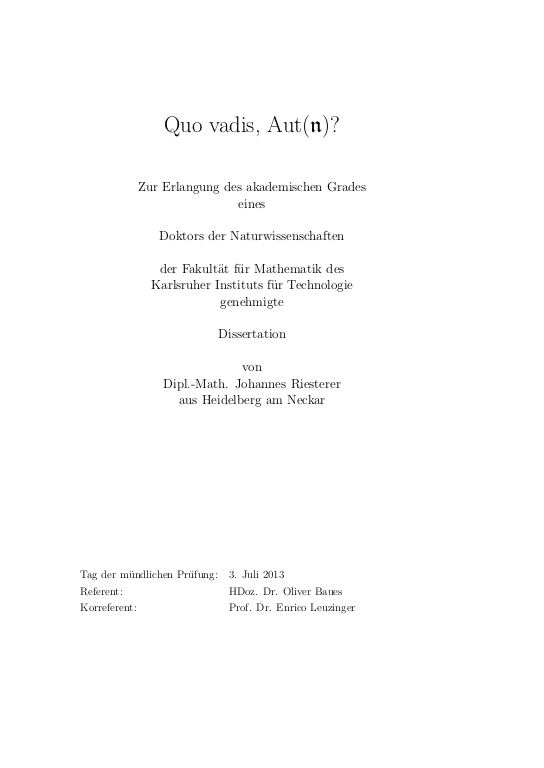 Quo vadis, Aut($\mathfrak{n}$)?

Zur Erlangung des akademischen Grades eines

Doktors der Naturwissenschaften

der Fakultät für Mathematik des Karlsruher Instituts für Technologie genehmigte

Dissertation

von
Dipl.-Math. Johannes Riesterer
aus Heidelberg am Neckar

| | |
|---|---|
| Tag der mündlichen Prüfung: | 3. Juli 2013 |
| Referent: | HDoz. Dr. Oliver Baues |
| Korreferent: | Prof. Dr. Enrico Leuzinger |